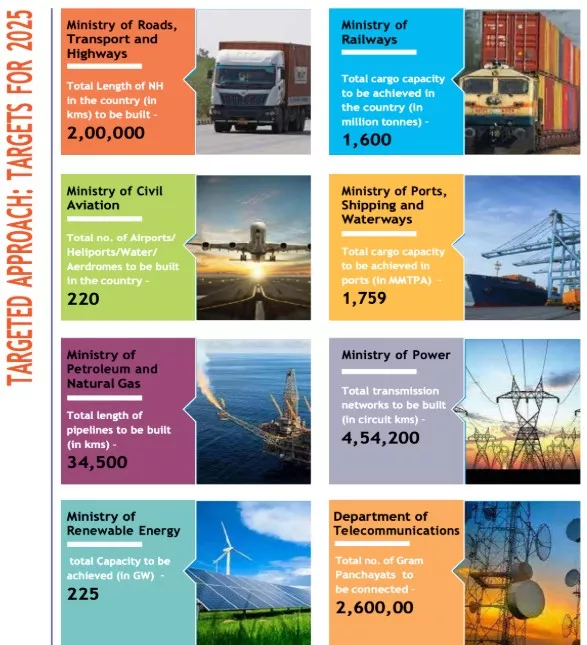 TARGETED APPROACH: TARGETS FOR 2025

Ministry of Roads, Transport and Highways

Total Length of NH in the country (in kms) to be built -

2,00,000

Ministry of Railways

Total cargo capacity to be achieved in the country (in million tonnes) -

1,600

Ministry of Civil Aviation

Total no. of Airports/ Heliports/Water/ Aerdromes to be built in the country -

220

Ministry of Ports, Shipping and Waterways

Total cargo capacity to be achieved in ports (in MMTPA) -

1,759

Ministry of Petroleum and Natural Gas

Total length of pipelines to be built (in kms) -

34,500

Ministry of Power

Total transmission networks to be built (in circuit kms) -

4,54,200

Ministry of Renewable Energy

total Capacity to be achieved (in GW) -

225

Department of Telecommunications

Total no. of Gram Panchayats to be connected -

2,600,00